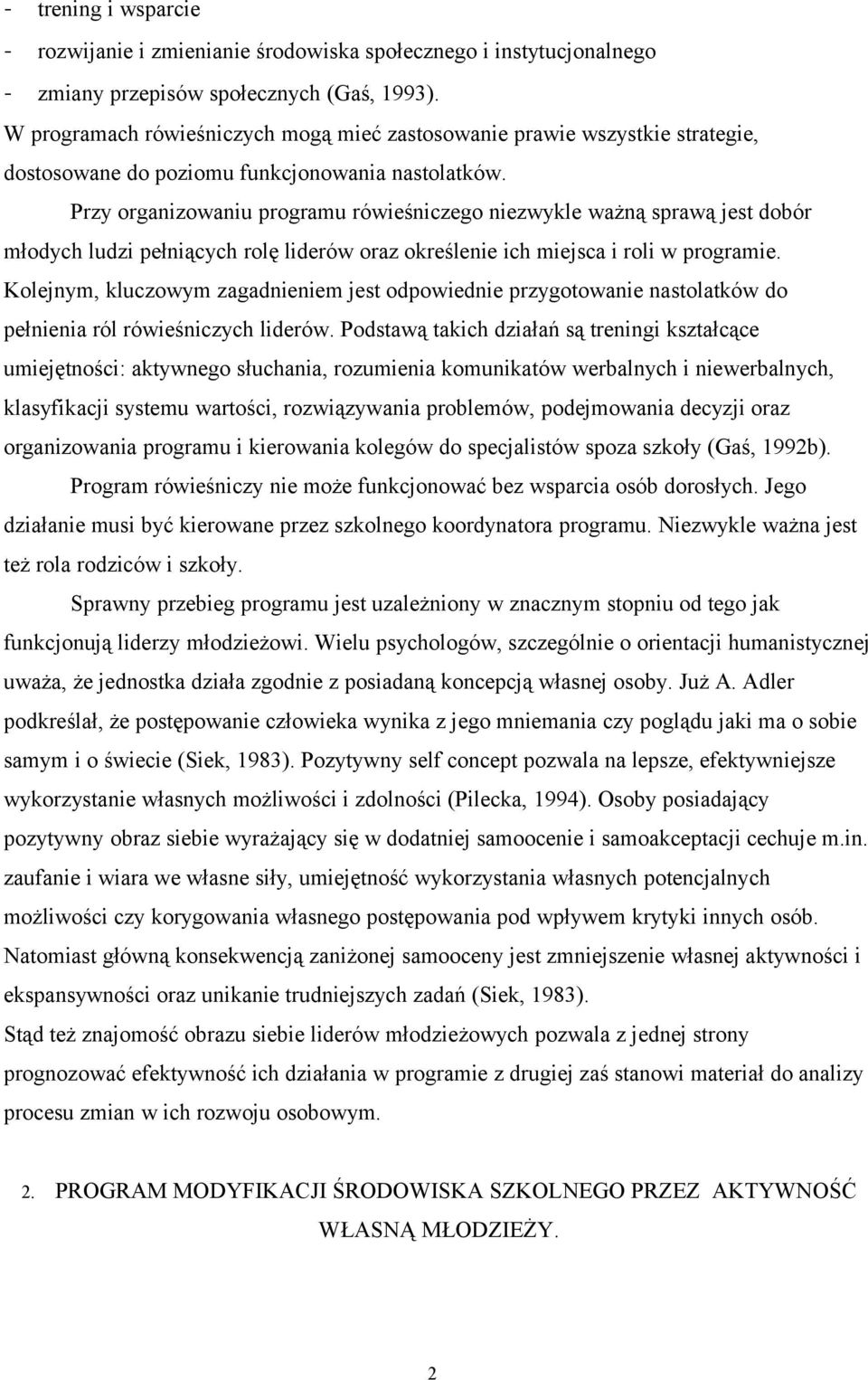 - trening i wsparcie
- rozwijanie i zmienianie środowiska społecznego i instytucjonalnego
- zmiany przepisów społecznych (Gaś, 1993).
W programach rówieśniczych mogą mieć zastosowanie prawie wszystkie strategie, dostosowane do poziomu funkcjonowania nastolatków.

Przy organizowaniu programu rówieśniczego niezwykle ważną sprawą jest dobór młodych ludzi pełniących rolę liderów oraz określenie ich miejsca i roli w programie. Kolejnym, kluczowym zagadnieniem jest odpowiednie przygotowanie nastolatków do pełnienia ról rówieśniczych liderów. Podstawą takich działań są treningi kształcące umiejętności: aktywnego słuchania, rozumienia komunikatów werbalnych i niewerbalnych, klasyfikacji systemu wartości, rozwiązywania problemów, podejmowania decyzji oraz organizowania programu i kierowania kolegów do specjalistów spoza szkoły (Gaś, 1992b).

Program rówieśniczy nie może funkcjonować bez wsparcia osób dorosłych. Jego działanie musi być kierowane przez szkolnego koordynatora programu. Niezwykle ważna jest też rola rodziców i szkoły.

Sprawny przebieg programu jest uzależniony w znacznym stopniu od tego jak funkcjonują liderzy młodzieżowi. Wielu psychologów, szczególnie o orientacji humanistycznej uważa, że jednostka działa zgodnie z posiadaną koncepcją własnej osoby. Już A. Adler podkreślał, że postępowanie człowieka wynika z jego mniemania czy poglądu jaki ma o sobie samym i o świecie (Siek, 1983). Pozytywny self concept pozwala na lepsze, efektywniejsze wykorzystanie własnych możliwości i zdolności (Pilecka, 1994). Osoby posiadający pozytywny obraz siebie wyrażający się w dodatniej samoocenie i samoakceptacji cechuje m.in. zaufanie i wiara we własne siły, umiejętność wykorzystania własnych potencjalnych możliwości czy korygowania własnego postępowania pod wpływem krytyki innych osób. Natomiast główną konsekwencją zaniżonej samooceny jest zmniejszenie własnej aktywności i ekspansywności oraz unikanie trudniejszych zadań (Siek, 1983).
Stąd też znajomość obrazu siebie liderów młodzieżowych pozwala z jednej strony prognozować efektywność ich działania w programie z drugiej zaś stanowi materiał do analizy procesu zmian w ich rozwoju osobowym.

2. PROGRAM MODYFIKACJI ŚRODOWISKA SZKOLNEGO PRZEZ AKTYWNOŚĆ WŁASNĄ MŁODZIEŻY.

2